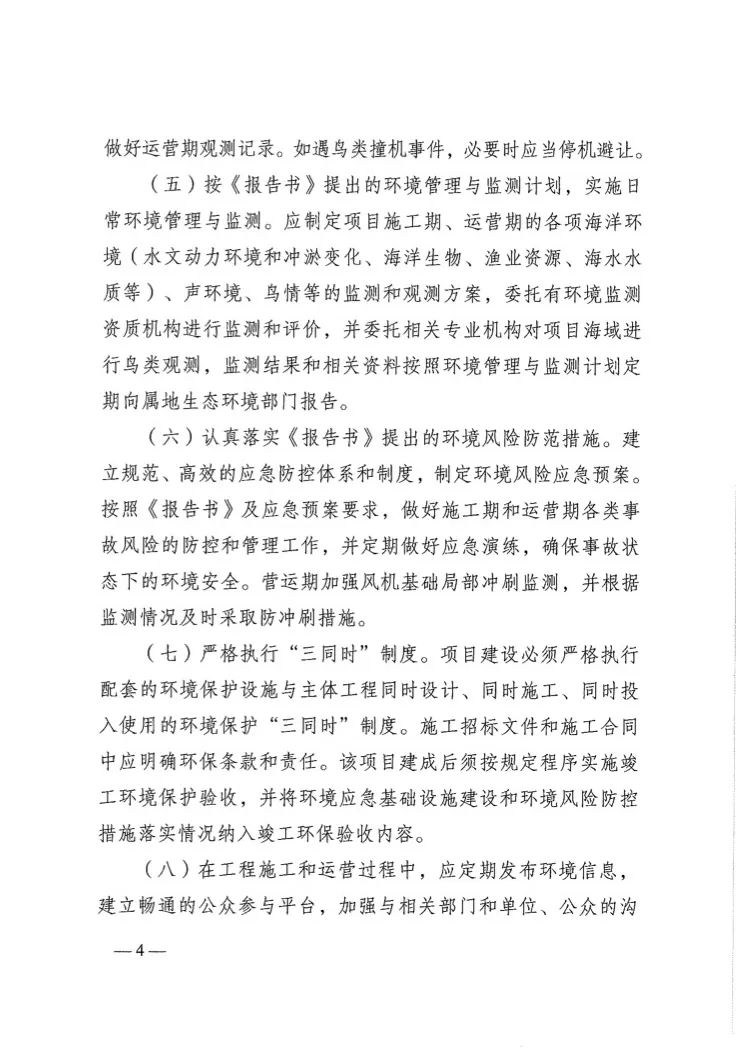 做好运营期观测记录。如遇鸟类撞机事件，必要时应当停机避让。

（五）按《报告书》提出的环境管理与监测计划，实施日常环境管理与监测。应制定项目施工期、运营期的各项海洋环境（水文动力环境和冲淤变化、海洋生物、渔业资源、海水水质等）、声环境、鸟情等的监测和观测方案，委托有环境监测资质机构进行监测和评价，并委托相关专业机构对项目海域进行鸟类观测，监测结果和相关资料按照环境管理与监测计划定期向属地生态环境部门报告。

（六）认真落实《报告书》提出的环境风险防范措施。建立规范、高效的应急防控体系和制度，制定环境风险应急预案。按照《报告书》及应急预案要求，做好施工期和运营期各类事故风险的防控和管理工作，并定期做好应急演练，确保事故状态下的环境安全。营运期加强风机基础局部冲刷监测，并根据监测情况及时采取防冲刷措施。

（七）严格执行“三同时”制度。项目建设必须严格执行配套的环境保护设施与主体工程同时设计、同时施工、同时投入使用的环境保护“三同时”制度。施工招标文件和施工合同中应明确环保条款和责任。该项目建成后须按规定程序实施竣工环境保护验收，并将环境应急基础设施建设和环境风险防控措施落实情况纳入竣工环保验收内容。

（八）在工程施工和运营过程中，应定期发布环境信息，建立畅通的公众参与平台，加强与相关部门和单位、公众的沟

—4—